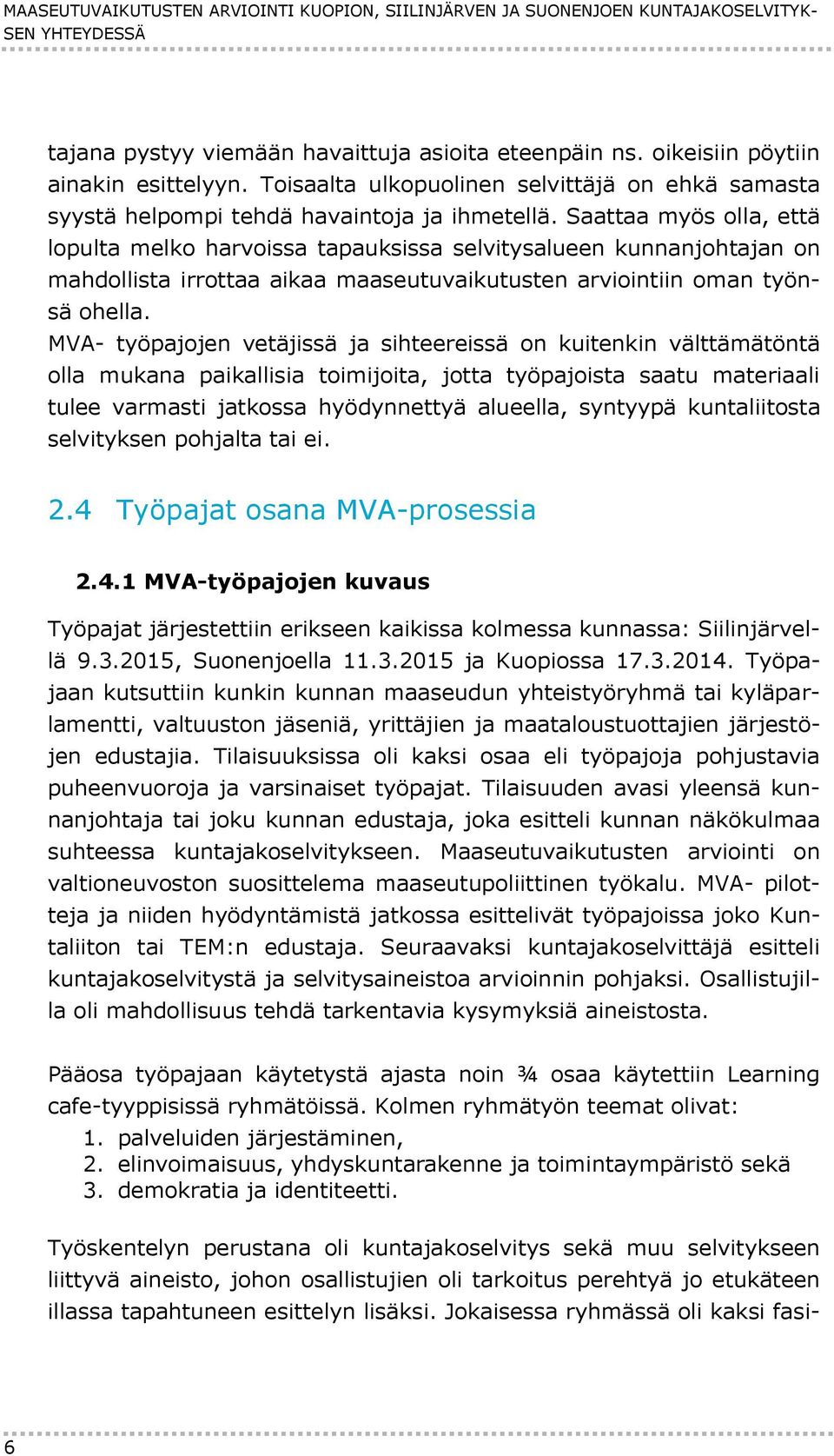 MAASEUTUVAIKUTUSTEN ARVIOINTI KUOPION, SIILINJÄRVEN JA SUONENJOEN KUNTAJAKOSELVITYKSEN YHTEYDESSÄ

tajana pystyy viemään havaittuja asioita eteenpäin ns. oikeisiin pöytiin ainakin esittelyyn. Toisaalta ulkopuolinen selvittäjä on ehkä samasta syystä helpompi tehdä havaintoja ja ihmetellä. Saattaa myös olla, että lopulta melko harvoissa tapauksissa selvitysalueen kunnanjohtajan on mahdollista irrottaa aikaa maaseutuvaikutusten arviointiin oman työnsä ohella.
MVA- työpajojen vetäjissä ja sihteereissä on kuitenkin välttämätöntä olla mukana paikallisia toimijoita, jotta työpajoista saatu materiaali tulee varmasti jatkossa hyödynnettyä alueella, syntyypä kuntaliitosta selvityksen pohjalta tai ei.

2.4 Työpajat osana MVA-prosessia

2.4.1 MVA-työpajojen kuvaus

Työpajat järjestettiin erikseen kaikissa kolmessa kunnassa: Siilinjärvellä 9.3.2015, Suonenjoella 11.3.2015 ja Kuopiossa 17.3.2014. Työpajaan kutsuttiin kunkin kunnan maaseudun yhteistyöryhmä tai kyläparlamentti, valtuuston jäseniä, yrittäjien ja maataloustuottajien järjestöjen edustajia. Tilaisuuksissa oli kaksi osaa eli työpajoja pohjustavia puheenvuoroja ja varsinaiset työpajat. Tilaisuuden avasi yleensä kunnanjohtaja tai joku kunnan edustaja, joka esitteli kunnan näkökulmaa suhteessa kuntajakoselvitykseen. Maaseutuvaikutusten arviointi on valtioneuvoston suosittelema maaseutupoliittinen työkalu. MVA- pilotteja ja niiden hyödyntämistä jatkossa esittelivät työpajoissa joko Kuntaliiton tai TEM:n edustaja. Seuraavaksi kuntajakoselvittäjä esitteli kuntajakoselvitystä ja selvitysaineistoa arvioinnin pohjaksi. Osallistujilla oli mahdollisuus tehdä tarkentavia kysymyksiä aineistosta.

Pääosa työpajaan käytetystä ajasta noin ¾ osaa käytettiin Learning cafe-tyyppisissä ryhmätöissä. Kolmen ryhmätyön teemat olivat:
1. palveluiden järjestäminen,
2. elinvoimaisuus, yhdyskuntarakenne ja toimintaympäristö sekä
3. demokratia ja identiteetti.

Työskentelyn perustana oli kuntajakoselvitys sekä muu selvitykseen liittyvä aineisto, johon osallistujien oli tarkoitus perehtyä jo etukäteen illassa tapahtuneen esittelyn lisäksi. Jokaisessa ryhmässä oli kaksi fasi-

6